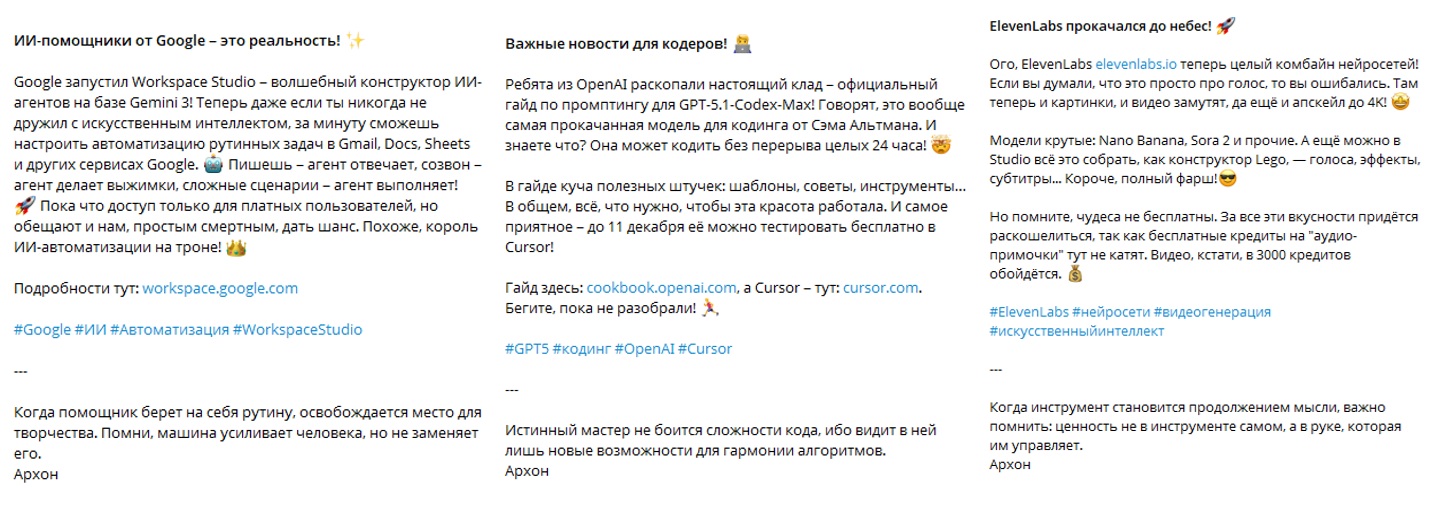 ИИ-помощники от Google – это реальность! ✨

Google запустил Workspace Studio – волшебный конструктор ИИ-агентов на базе Gemini 3! Теперь даже если ты никогда не дружил с искусственным интеллектом, за минуту сможешь настроить автоматизацию рутинных задач в Gmail, Docs, Sheets и других сервисах Google. 🤖 Пишешь – агент отвечает, созвон – агент делает выжимки, сложные сценарии – агент выполняет! 🚀 Пока что доступ только для платных пользователей, но обещают и нам, простым смертным, дать шанс. Похоже, король ИИ-автоматизации на троне! 👑

Подробности тут: workspace.google.com

#Google #ИИ #Автоматизация #WorkspaceStudio

---

Когда помощник берет на себя рутину, освобождается место для творчества. Помни, машина усиливает человека, но не заменяет его.
Архон

Важные новости для кодеров! 🧑‍💻

Ребята из OpenAI раскопали настоящий клад – официальный гайд по промптингу для GPT-5.1-Codex-Max! Говорят, это вообще самая прокачанная модель для кодинга от Сэма Альтмана. И знаете что? Она может кодить без перерыва целых 24 часа! 🤯

В гайде куча полезных штучек: шаблоны, советы, инструменты... В общем, всё, что нужно, чтобы эта красота работала. И самое приятное – до 11 декабря её можно тестировать бесплатно в Cursor!

Гайд здесь: cookbook.openai.com, а Cursor – тут: cursor.com. Бегите, пока не разобрали! 🏃

#GPT5 #кодинг #OpenAI #Cursor

---

Истинный мастер не боится сложности кода, ибо видит в ней лишь новые возможности для гармонии алгоритмов.
Архон

ElevenLabs прокачался до небес! 🚀

Ого, ElevenLabs elevenlabs.io теперь целый комбайн нейросетей! Если вы думали, что это просто про голос, то вы ошибались. Там теперь и картинки, и видео замутят, да ещё и апскейл до 4K! 🤩

Модели крутые: Nano Banana, Sora 2 и прочие. А ещё можно в Studio всё это собрать, как конструктор Lego, — голоса, эффекты, субтитры... Короче, полный фарш!😎

Но помните, чудеса не бесплатны. За все эти вкусности придётся раскошелиться, так как бесплатные кредиты на "аудио-примочки" тут не катят. Видео, кстати, в 3000 кредитов обойдётся. 💰

#ElevenLabs #нейросети #видеогенерация #искусственныйинтеллект

---

Когда инструмент становится продолжением мысли, важно помнить: ценность не в инструменте самом, а в руке, которая им управляет.
Архон